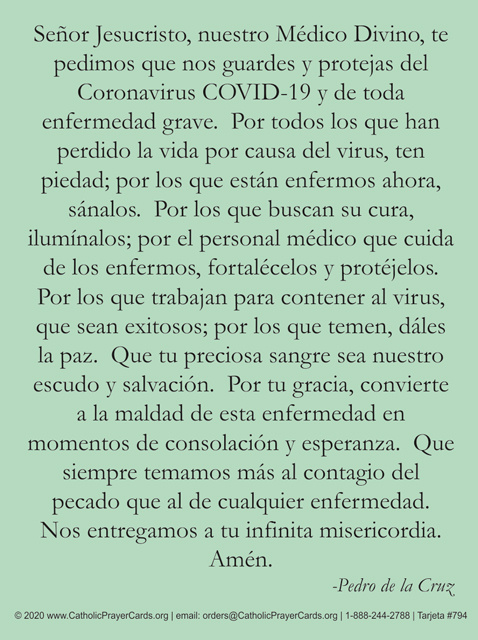 Señor Jesucristo, nuestro Médico Divino, te pedimos que nos guardes y protejas del Coronavirus COVID-19 y de toda enfermedad grave. Por todos los que han perdido la vida por causa del virus, ten piedad; por los que están enfermos ahora, sánalos. Por los que buscan su cura, ilumínalos; por el personal médico que cuida de los enfermos, fortalécelos y protéjelos. Por los que trabajan para contener al virus, que sean exitosos; por los que temen, dáles la paz. Que tu preciosa sangre sea nuestro escudo y salvación. Por tu gracia, convierte a la maldad de esta enfermedad en momentos de consolación y esperanza. Que siempre temamos más al contagio del pecado que al de cualquier enfermedad. Nos entregamos a tu infinita misericordia. Amén.

-Pedro de la Cruz

© 2020 www.CatholicPrayerCards.org | email: orders@CatholicPrayerCards.org | 1-888-244-2788 | Tarjeta #794